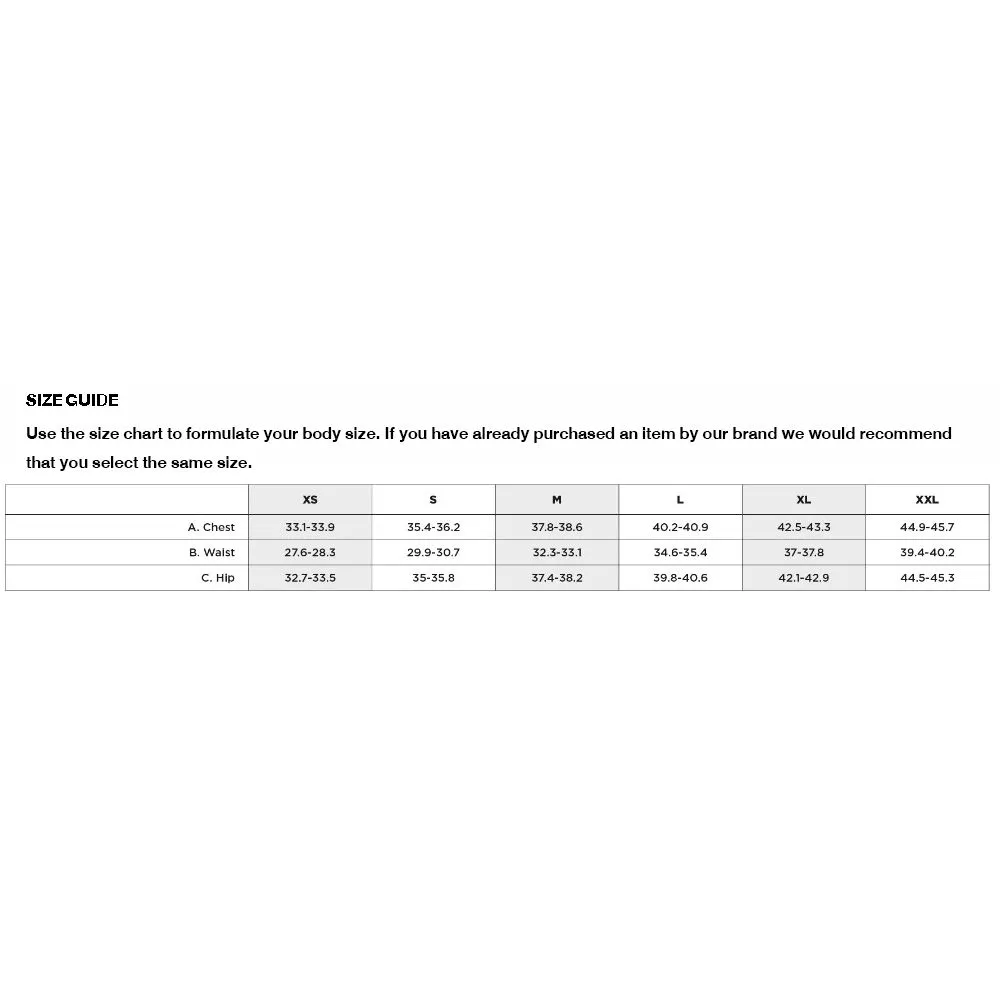 SIZE GUIDE

Use the size chart to formulate your body size. If you have already purchased an item by our brand we would recommend that you select the same size.

| | XS | S | M | L | XL | XXL |
|---|---|---|---|---|---|---|
| A. Chest | 33.1-33.9 | 35.4-36.2 | 37.8-38.6 | 40.2-40.9 | 42.5-43.3 | 44.9-45.7 |
| B. Waist | 27.6-28.3 | 29.9-30.7 | 32.3-33.1 | 34.6-35.4 | 37-37.8 | 39.4-40.2 |
| C. Hip | 32.7-33.5 | 35-35.8 | 37.4-38.2 | 39.8-40.6 | 42.1-42.9 | 44.5-45.3 |